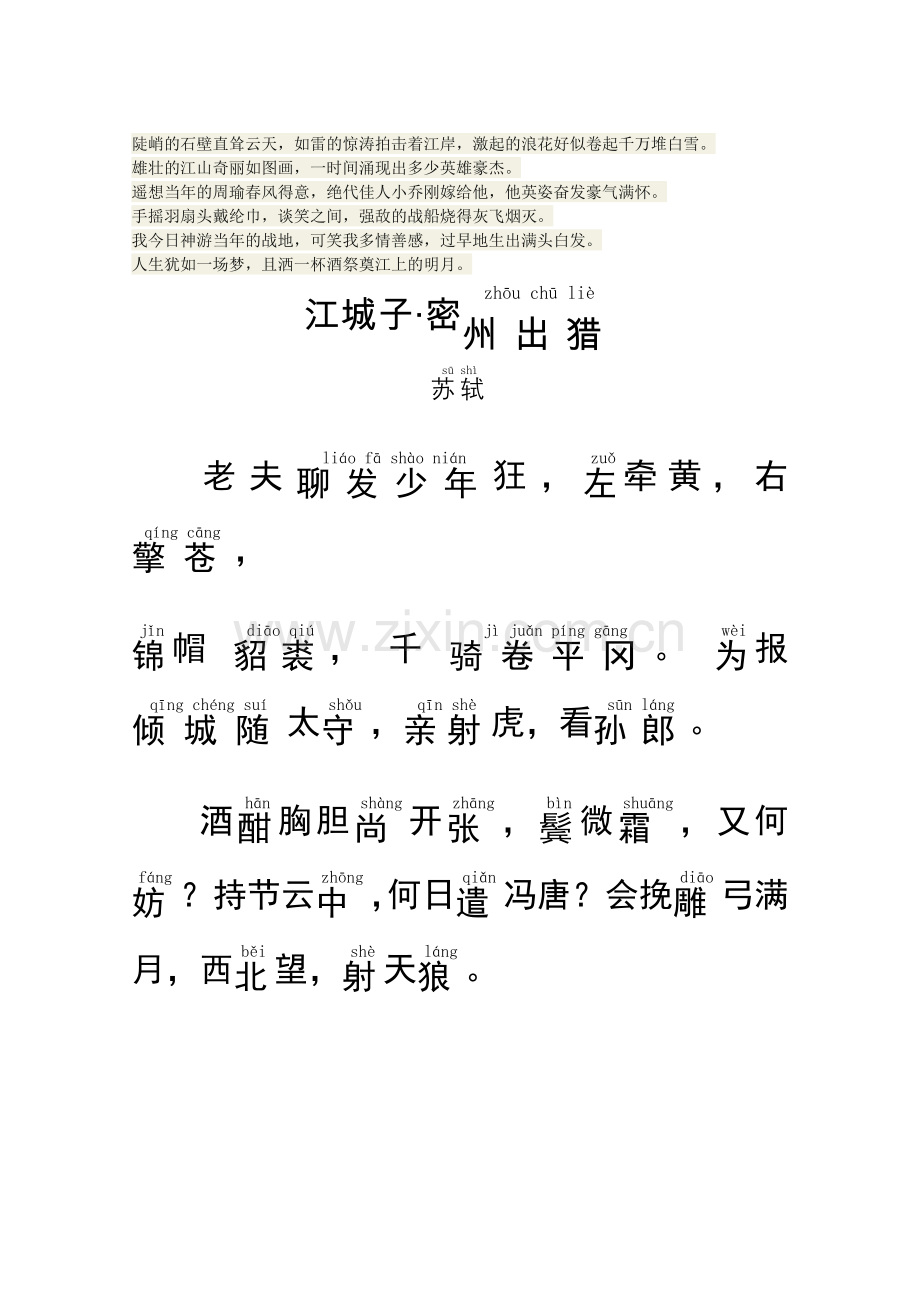 陡峭的石壁直耸云天，如雷的惊涛拍击着江岸，激起的浪花好似卷起千万堆白雪。
雄壮的江山奇丽如图画，一时间涌现出多少英雄豪杰。
遥想当年的周瑜春风得意，绝代佳人小乔刚嫁给他，他英姿奋发豪气满怀。
手摇羽扇头戴纶巾，谈笑之间，强敌的战船烧得灰飞烟灭。
我今日神游当年的战地，可笑我多情善感，过早地生出满头白发。
人生犹如一场梦，且洒一杯酒祭奠江上的明月。

zhōu chū liè
江城子·密州出猎

sū shì
苏轼

liáo fā shào nián zuǒ
老夫聊发少年狂，左牵黄，右
qíng cāng
擎苍，
jǐn diāo qiú jì juǎn píng gāng wèi
锦帽貂裘，千骑卷平冈。为报
qīng chéng suí shǒu qīn shè sūn láng
倾城随太守，亲射虎，看孙郎。

hān shàng zhāng bìn shuāng
酒酣胸胆尚开张，鬓微霜，又何
fáng zhōng qiǎn diāo
妨？持节云中，何日遣冯唐？会挽雕弓满
běi shè láng
月，西北望，射天狼。

www.zixin.com.cn